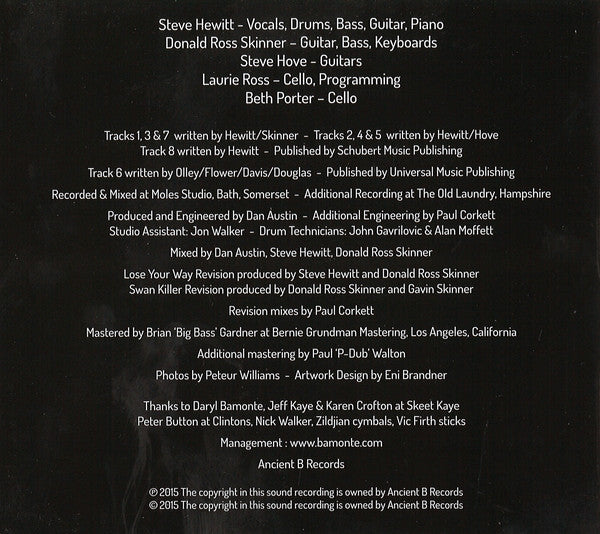 Steve Hewitt - Vocals, Drums, Bass, Guitar, Piano
Donald Ross Skinner - Guitar, Bass, Keyboards
Steve Hove - Guitars
Laurie Ross - Cello, Programming
Beth Porter - Cello

Tracks 1, 3 & 7 written by Hewitt/Skinner - Tracks 2, 4 & 5 written by Hewitt/Hove
Track 8 written by Hewitt - Published by Schubert Music Publishing

Track 6 written by Olley/Flower/Davis/Douglas - Published by Universal Music Publishing

Recorded & Mixed at Moles Studio, Bath, Somerset - Additional Recording at The Old Laundry, Hampshire

Produced and Engineered by Dan Austin - Additional Engineering by Paul Corkett
Studio Assistant: Jon Walker - Drum Technicians: John Gavrilovic & Alan Moffett

Mixed by Dan Austin, Steve Hewitt, Donald Ross Skinner

Lose Your Way Revision produced by Steve Hewitt and Donald Ross Skinner
Swan Killer Revision produced by Donald Ross Skinner and Gavin Skinner

Revision mixes by Paul Corkett

Mastered by Brian 'Big Bass' Gardner at Bernie Grundman Mastering, Los Angeles, California

Additional mastering by Paul 'P-Dub' Walton

Photos by Peteur Williams - Artwork Design by Eni Brandner

Thanks to Daryl Bamonte, Jeff Kaye & Karen Crofton at Skeet Kaye
Peter Button at Clintons, Nick Walker, Zildjian cymbals, Vic Firth sticks

Management : www.bamonte.com

Ancient B Records

℗ 2015 The copyright in this sound recording is owned by Ancient B Records
© 2015 The copyright in this sound recording is owned by Ancient B Records